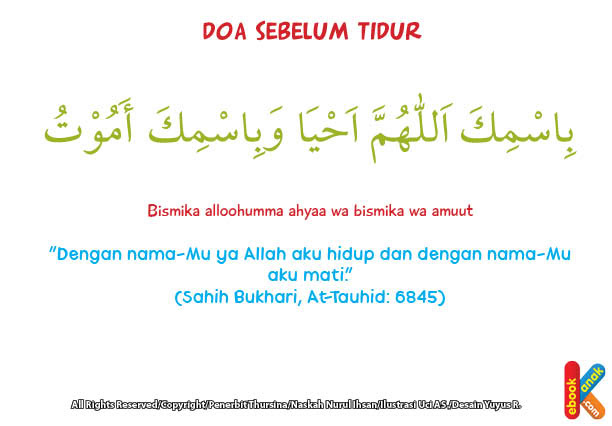 DOA SEBELUM TIDUR

بِاسْمِكَ اَللّٰهُمَّ اَحْيَا وَبِاسْمِكَ أَمُوْتُ

Bismika alloohumma ahyaa wa bismika wa amuut

"Dengan nama-Mu ya Allah aku hidup dan dengan nama-Mu aku mati."
(Sahih Bukhari, At-Tauhid: 6845)

All Rights Reserved/Copyright/Penerbit Thursina/Naskah Nurul Ihsan/Ilustrasi Uci AS./Desain Yuyus R.

ebook anak .com